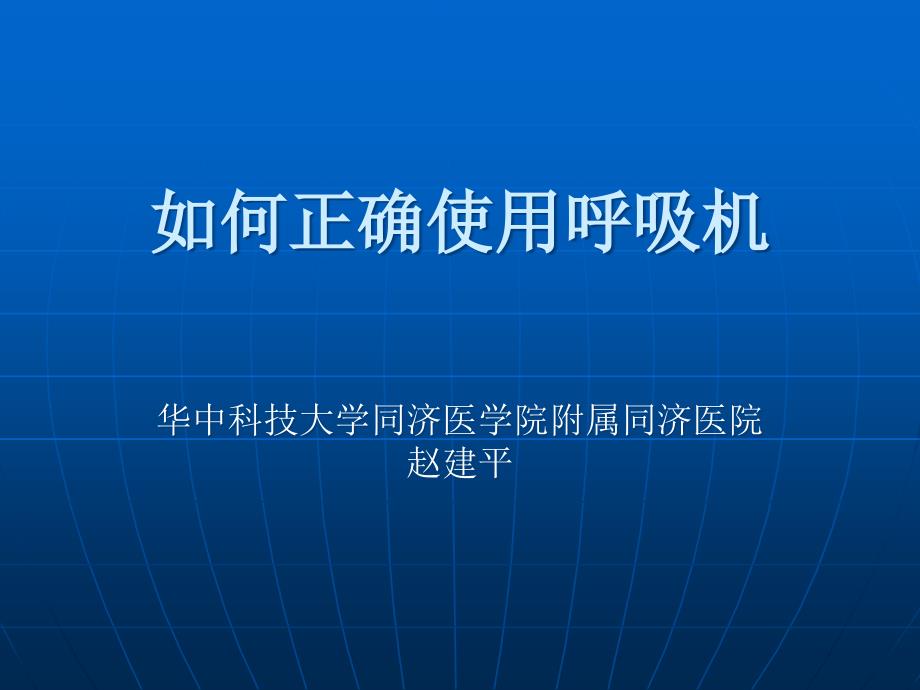 如何正确使用呼吸机

华中科技大学同济医学院附属同济医院
赵建平